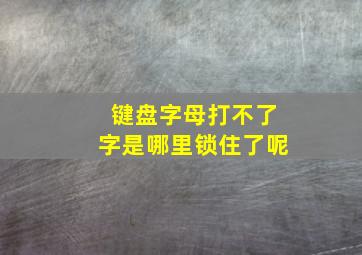 键盘字母打不了
字是哪里锁住了呢